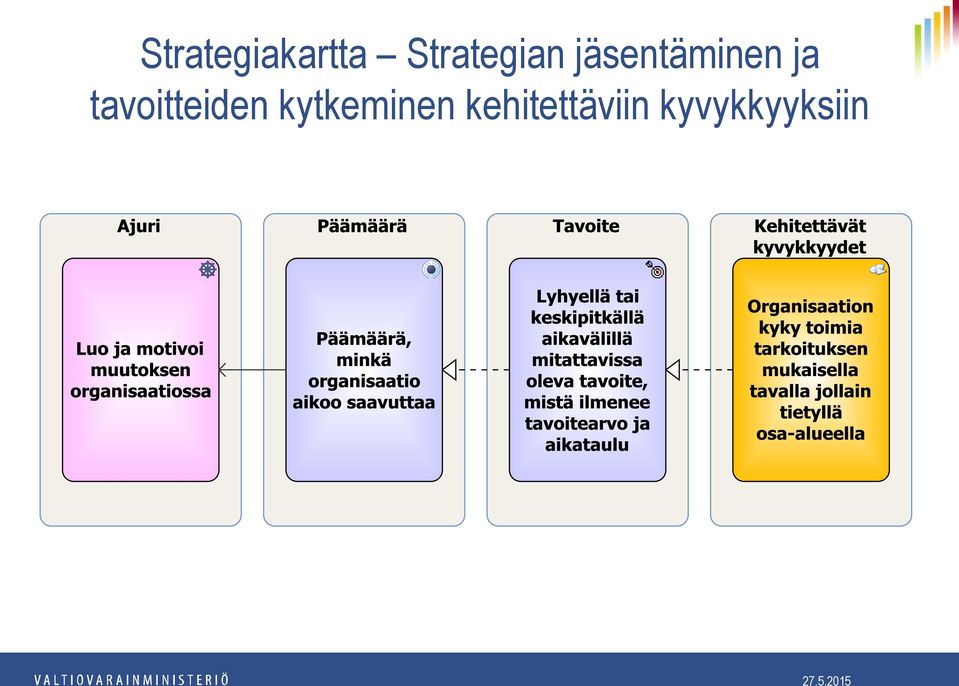 Strategiakartta – Strategian jäsentäminen ja tavoitteiden kytkeminen kehitettäviin kyvykkyyksiin

Ajuri

Luo ja motivoi muutoksen organisaatiossa

Päämäärä

Päämäärä, minkä organisaatio aikoo saavuttaa

Tavoite

Lyhyellä tai keskipitkällä aikavälillä mitattavissa oleva tavoite, mistä ilmenee tavoitearvo ja aikataulu

Kehitettävät kyvykkyydet

Organisaation kyky toimia tarkoituksen mukaisella tavalla jollain tietyllä osa-alueella

VALTIOVARAINMINISTERIÖ

27.5.2015